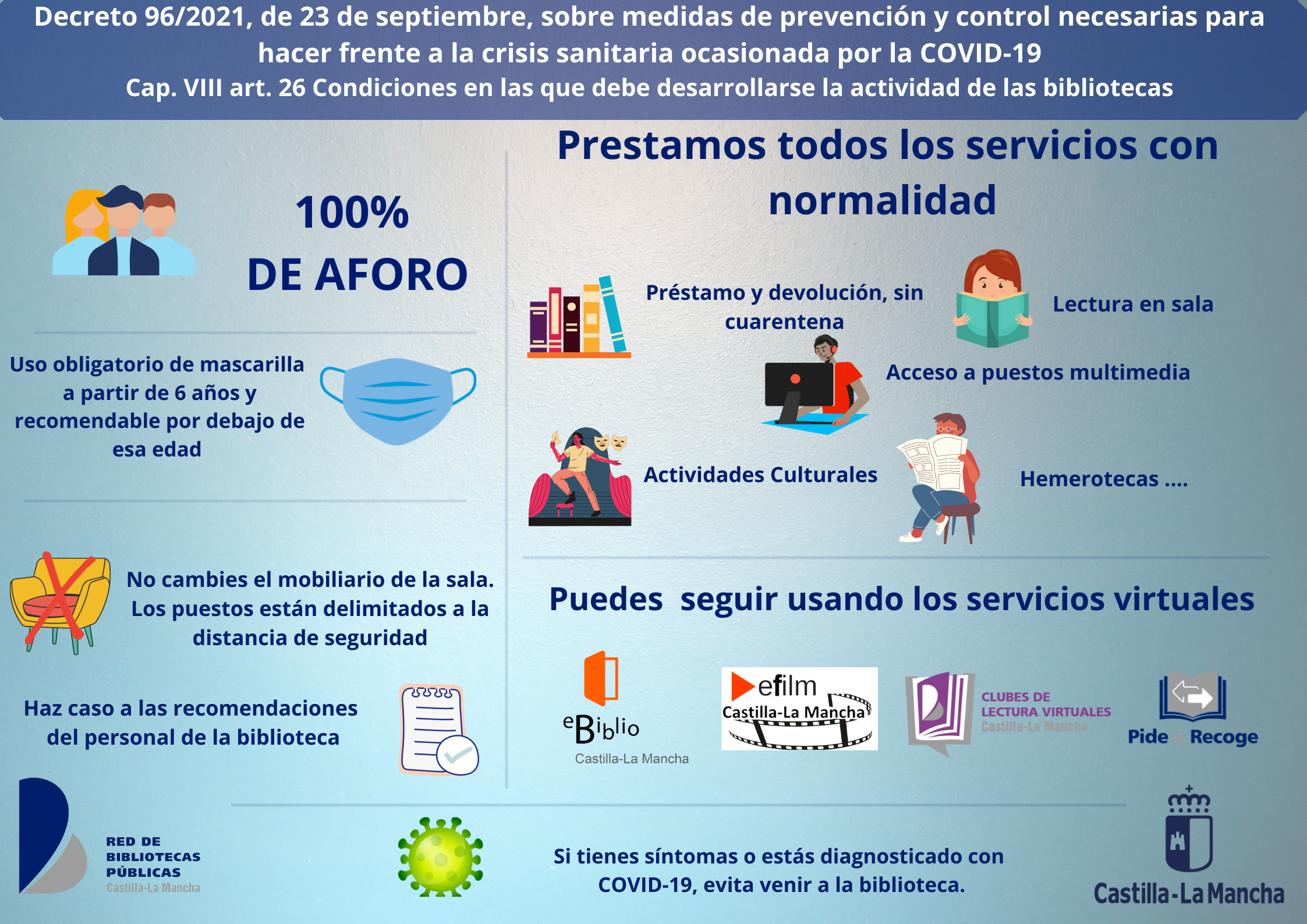 Decreto 96/2021, de 23 de septiembre, sobre medidas de prevención y control necesarias para hacer frente a la crisis sanitaria ocasionada por la COVID-19
Cap. VIII art. 26 Condiciones en las que debe desarrollarse la actividad de las bibliotecas

100%
DE AFORO

Uso obligatorio de mascarilla a partir de 6 años y recomendable por debajo de esa edad

No cambies el mobiliario de la sala. Los puestos están delimitados a la distancia de seguridad

Haz caso a las recomendaciones del personal de la biblioteca

Prestamos todos los servicios con normalidad

Préstamo y devolución, sin cuarentena

Lectura en sala

Acceso a puestos multimedia

Actividades Culturales

Hemerotecas ....

Puedes seguir usando los servicios virtuales

eBiblio
Castilla-La Mancha

efilm
Castilla-La Mancha

CLUBES DE LECTURA VIRTUALES
Castilla-La Mancha

Pide & Recoge

RED DE BIBLIOTECAS PÚBLICAS
Castilla-La Mancha

Si tienes síntomas o estás diagnosticado con COVID-19, evita venir a la biblioteca.

Castilla-La Mancha